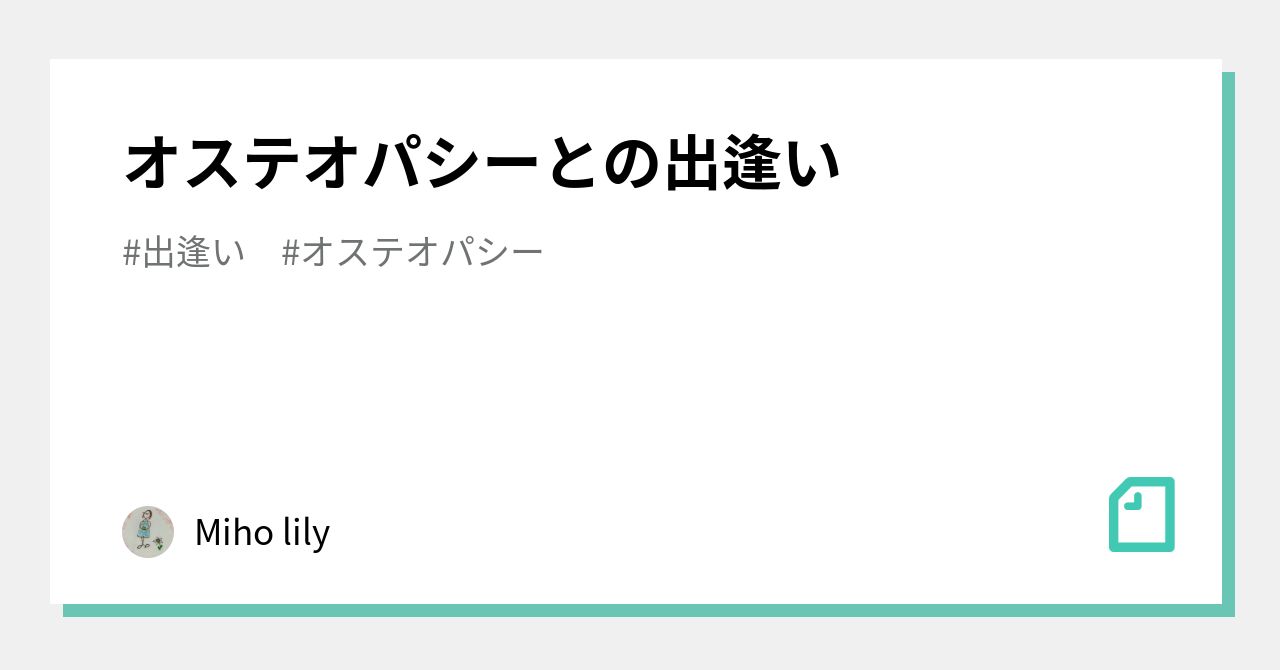 オステオパシーとの出逢い

#出逢い　#オステオパシー

Miho lily